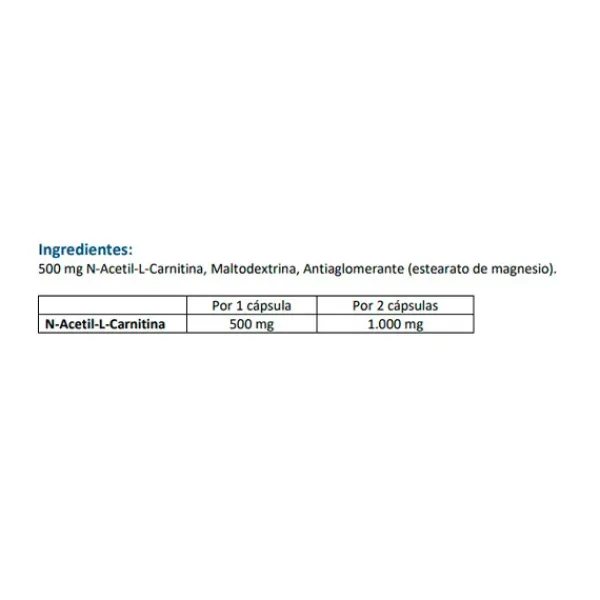 Ingredientes:
500 mg N-Acetil-L-Carnitina, Maltodextrina, Antiaglomerante (estearato de magnesio).

|  | Por 1 cápsula | Por 2 cápsulas |
|---|---|---|
| N-Acetil-L-Carnitina | 500 mg | 1.000 mg |